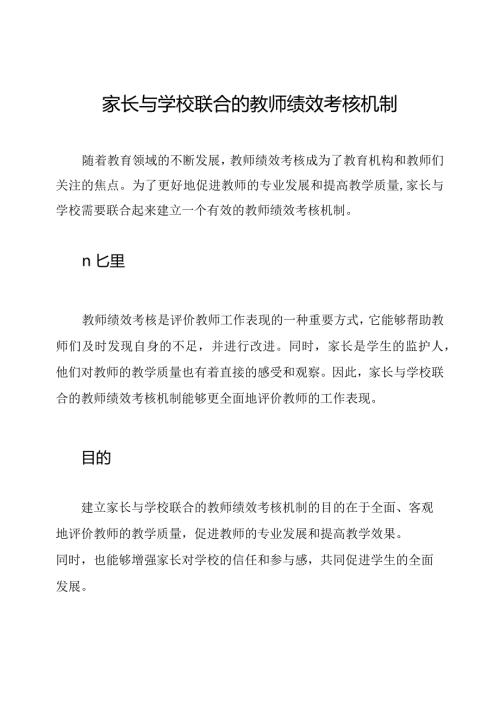 家长与学校联合的教师绩效考核机制

随着教育领域的不断发展，教师绩效考核成为了教育机构和教师们关注的焦点。为了更好地促进教师的专业发展和提高教学质量，家长与学校需要联合起来建立一个有效的教师绩效考核机制。

n 匕里

教师绩效考核是评价教师工作表现的一种重要方式，它能够帮助教师们及时发现自身的不足，并进行改进。同时，家长是学生的监护人，他们对教师的教学质量也有着直接的感受和观察。因此，家长与学校联合的教师绩效考核机制能够更全面地评价教师的工作表现。

目的

建立家长与学校联合的教师绩效考核机制的目的在于全面、客观地评价教师的教学质量，促进教师的专业发展和提高教学效果。
同时，也能够增强家长对学校的信任和参与感，共同促进学生的全面发展。